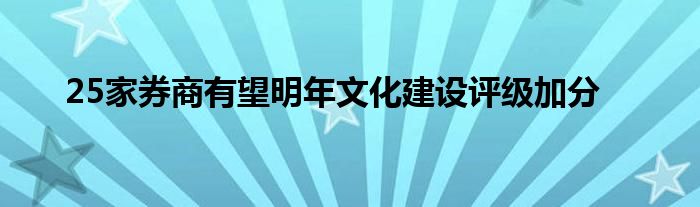 25家券商有望明年文化建设评级加分